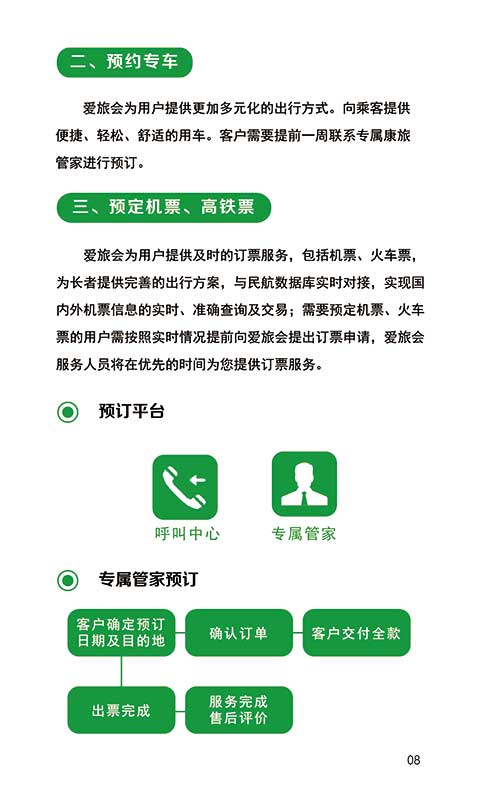 二、预约专车

爱旅会为用户提供更加多元化的出行方式。向乘客提供便捷、轻松、舒适的用车。客户需要提前一周联系专属康旅管家进行预订。

三、预定机票、高铁票

爱旅会为用户提供及时的订票服务，包括机票、火车票，为长者提供完善的出行方案，与民航数据库实时对接，实现国内外机票信息的实时、准确查询及交易；需要预定机票、火车票的用户需按照实时情况提前向爱旅会提出订票申请，爱旅会服务人员将在优先的时间为您提供订票服务。

预订平台

呼叫中心

专属管家

专属管家预订

客户确定预订日期及目的地

确认订单

客户交付全款

出票完成

服务完成售后评价

08